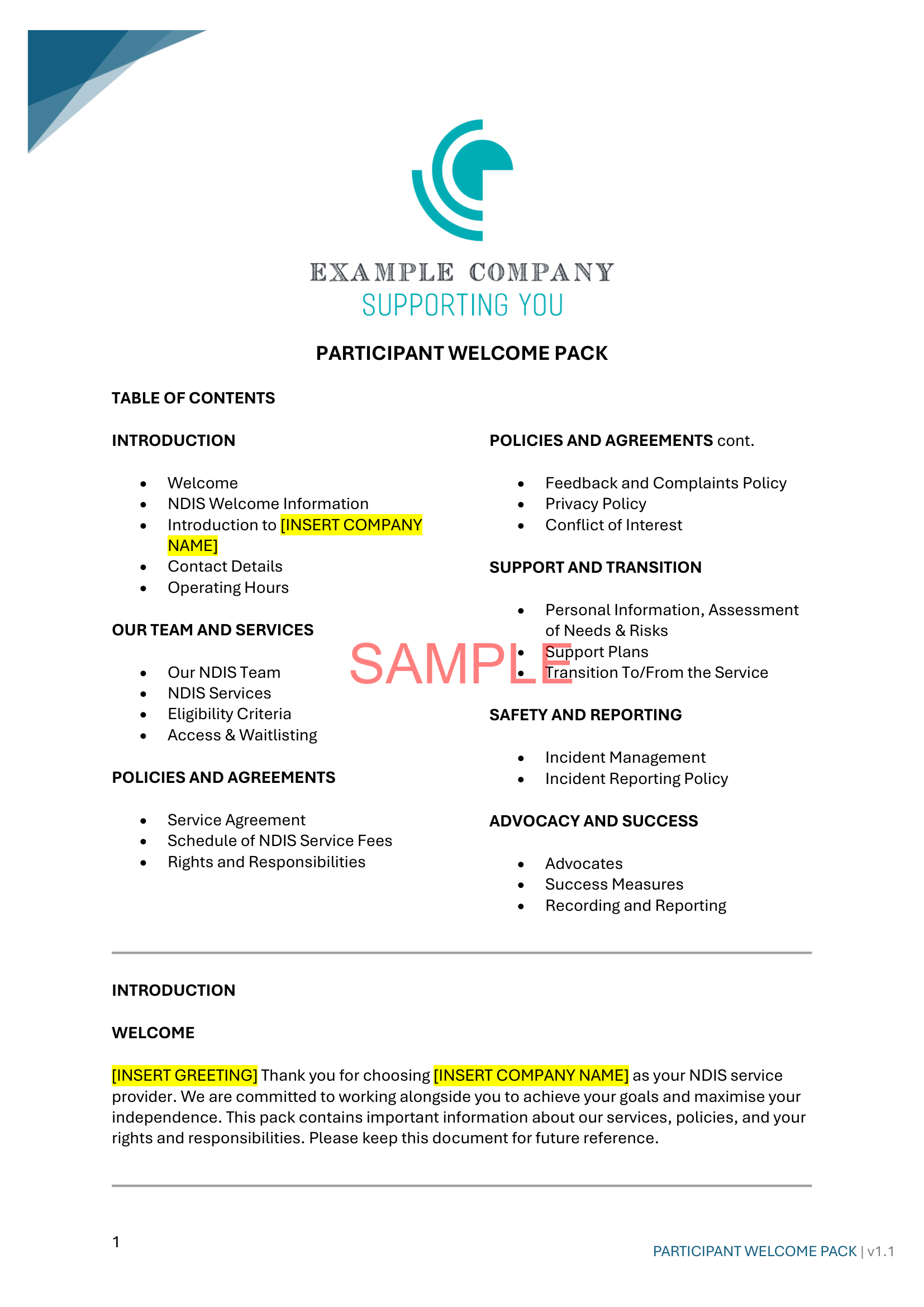 EXAMPLE COMPANY
SUPPORTING YOU

PARTICIPANT WELCOME PACK

TABLE OF CONTENTS

INTRODUCTION

• Welcome
• NDIS Welcome Information
• Introduction to [INSERT COMPANY NAME]
• Contact Details
• Operating Hours

OUR TEAM AND SERVICES

• Our NDIS Team
• NDIS Services
• Eligibility Criteria
• Access & Waitlisting

POLICIES AND AGREEMENTS

• Service Agreement
• Schedule of NDIS Service Fees
• Rights and Responsibilities

POLICIES AND AGREEMENTS cont.

• Feedback and Complaints Policy
• Privacy Policy
• Conflict of Interest

SUPPORT AND TRANSITION

• Personal Information, Assessment of Needs & Risks
• Support Plans
• Transition To/From the Service

SAFETY AND REPORTING

• Incident Management
• Incident Reporting Policy

ADVOCACY AND SUCCESS

• Advocates
• Success Measures
• Recording and Reporting

INTRODUCTION

WELCOME

[INSERT GREETING] Thank you for choosing [INSERT COMPANY NAME] as your NDIS service provider. We are committed to working alongside you to achieve your goals and maximise your independence. This pack contains important information about our services, policies, and your rights and responsibilities. Please keep this document for future reference.

1

PARTICIPANT WELCOME PACK | v1.1

SAMPLE